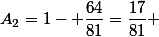 $A_2 = 1 - + \frac{64}{81} = \frac{17}{81} +$